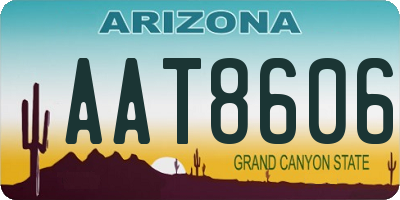 ARIZONA

AAT8606

GRAND CANYON STATE